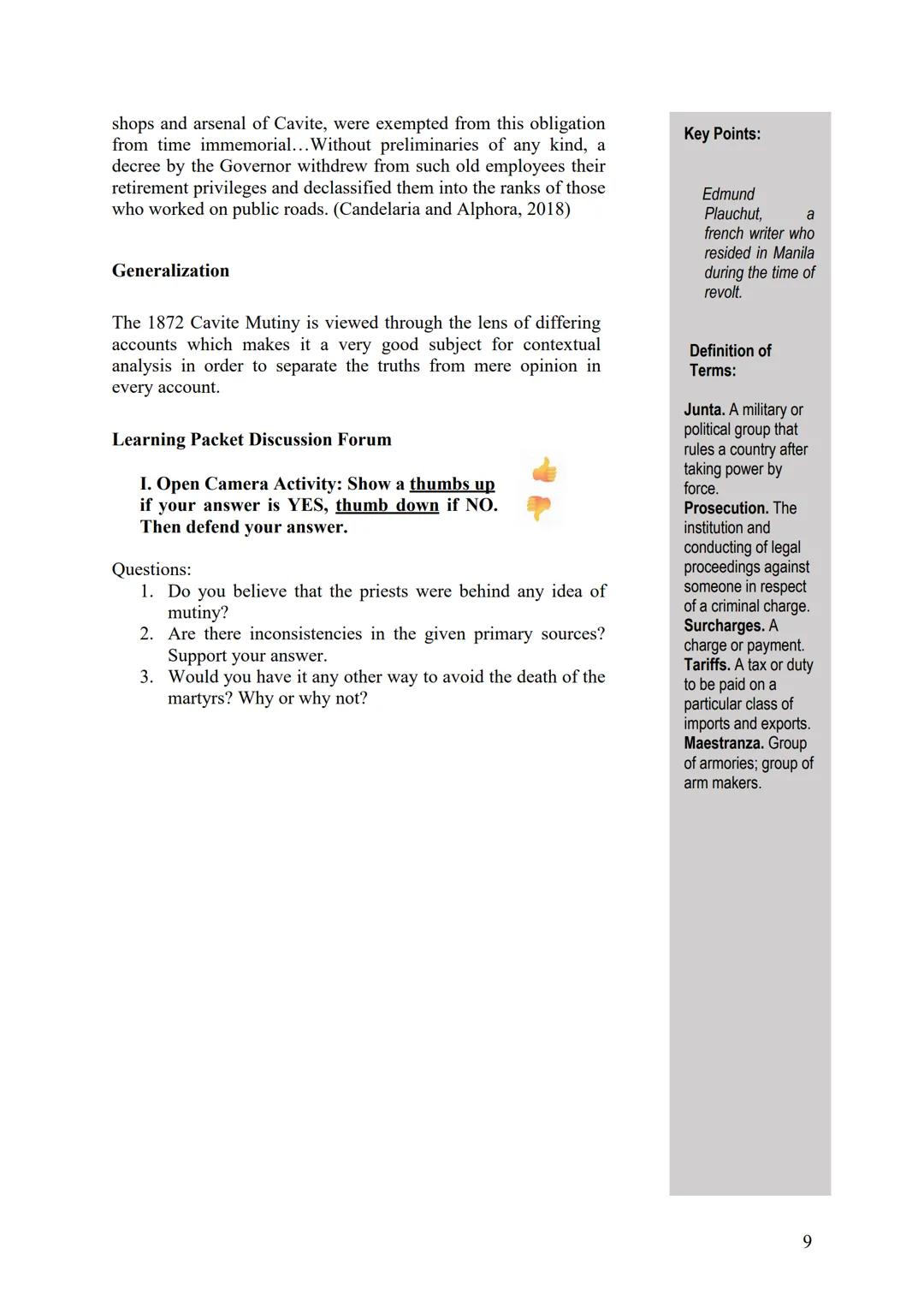 shops and arsenal of Cavite, were exempted from this obligation from time immemorial…Without preliminaries of any kind, a decree by the Governor withdrew from such old employees their retirement privileges and declassified them into the ranks of those who worked on public roads. (Candelaria and Alphora, 2018)

Generalization

The 1872 Cavite Mutiny is viewed through the lens of differing accounts which makes it a very good subject for contextual analysis in order to separate the truths from mere opinion in every account.

Learning Packet Discussion Forum

I. Open Camera Activity: Show a thumbs up if your answer is YES, thumb down if NO. Then defend your answer.

Questions:
1. Do you believe that the priests were behind any idea of mutiny?
2. Are there inconsistencies in the given primary sources? Support your answer.
3. Would you have it any other way to avoid the death of the martyrs? Why or why not?

Key Points:

Edmund Plauchut, a french writer who resided in Manila during the time of revolt.

Definition of Terms:

Junta. A military or political group that rules a country after taking power by force.
Prosecution. The institution and conducting of legal proceedings against someone in respect of a criminal charge.
Surcharges. A charge or payment.
Tariffs. A tax or duty to be paid on a particular class of imports and exports.
Maestranza. Group of armories; group of arm makers.

9